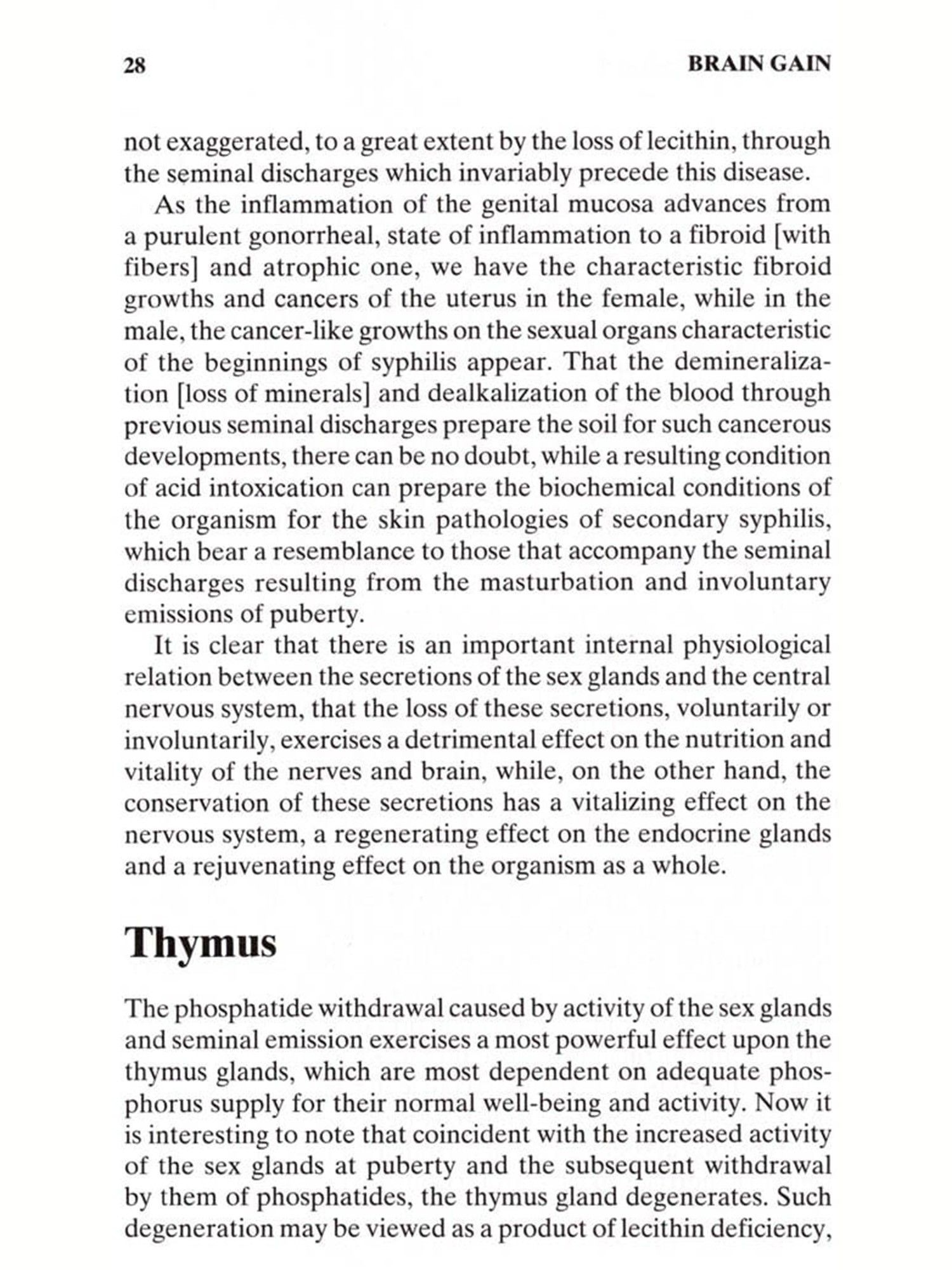 28 BRAIN GAIN

not exaggerated, to a great extent by the loss of lecithin, through the seminal discharges which invariably precede this disease.

As the inflammation of the genital mucosa advances from a purulent gonorrheal, state of inflammation to a fibroid [with fibers] and atrophic one, we have the characteristic fibroid growths and cancers of the uterus in the female, while in the male, the cancer-like growths on the sexual organs characteristic of the beginnings of syphilis appear. That the demineralization [loss of minerals] and dealkalization of the blood through previous seminal discharges prepare the soil for such cancerous developments, there can be no doubt, while a resulting condition of acid intoxication can prepare the biochemical conditions of the organism for the skin pathologies of secondary syphilis, which bear a resemblance to those that accompany the seminal discharges resulting from the masturbation and involuntary emissions of puberty.

It is clear that there is an important internal physiological relation between the secretions of the sex glands and the central nervous system, that the loss of these secretions, voluntarily or involuntarily, exercises a detrimental effect on the nutrition and vitality of the nerves and brain, while, on the other hand, the conservation of these secretions has a vitalizing effect on the nervous system, a regenerating effect on the endocrine glands and a rejuvenating effect on the organism as a whole.

Thymus

The phosphatide withdrawal caused by activity of the sex glands and seminal emission exercises a most powerful effect upon the thymus glands, which are most dependent on adequate phosphorus supply for their normal well-being and activity. Now it is interesting to note that coincident with the increased activity of the sex glands at puberty and the subsequent withdrawal by them of phosphatides, the thymus gland degenerates. Such degeneration may be viewed as a product of lecithin deficiency,